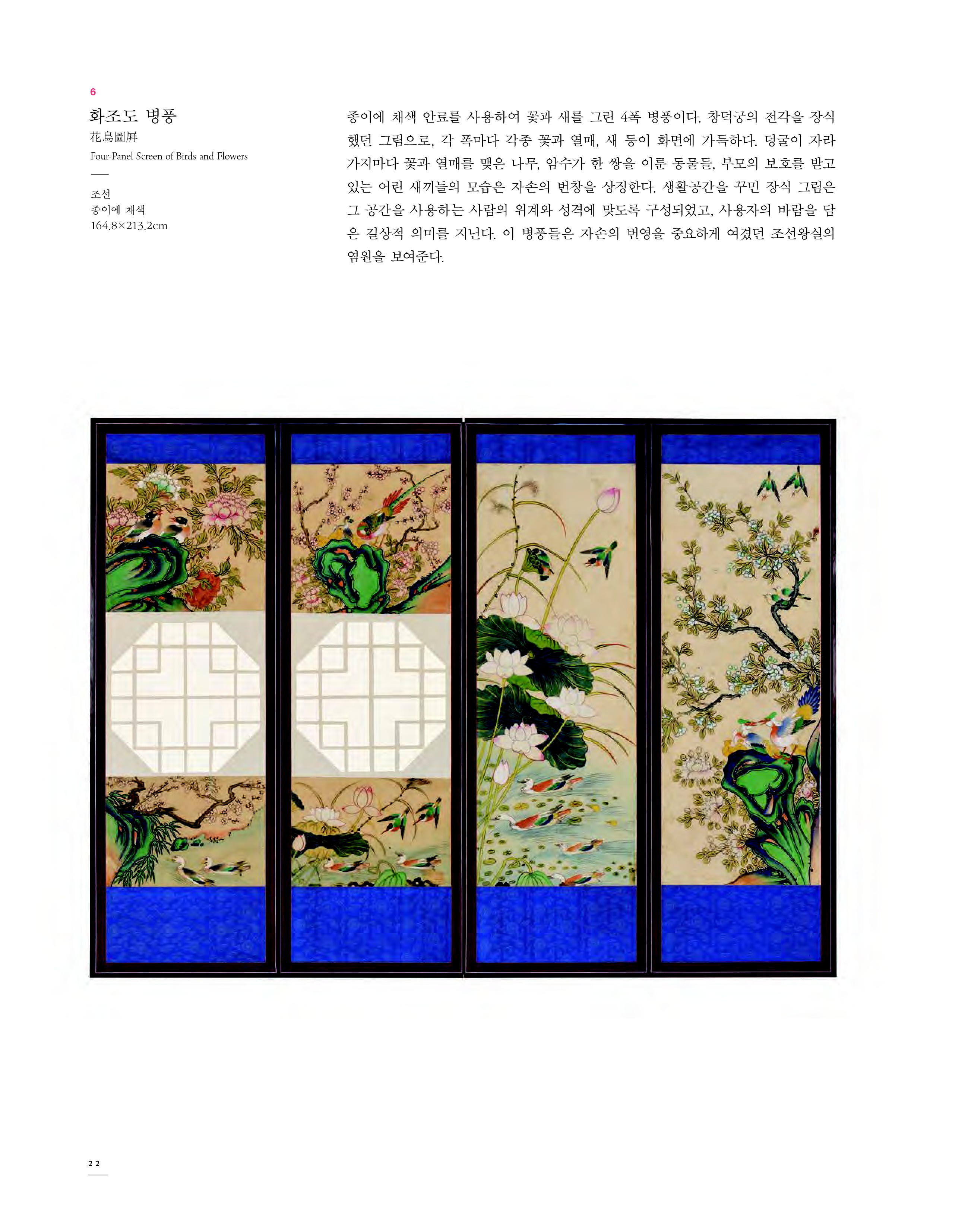 6

화조도 병풍

花鳥圖屛

Four-Panel Screen of Birds and Flowers

조선

종이에 채색

164.8×213.2cm

종이에 채색 안료를 사용하여 꽃과 새를 그린 4폭 병풍이다. 창덕궁의 전각을 장식했던 그림으로, 각 폭마다 각종 꽃과 열매, 새 등이 화면에 가득하다. 덩굴이 자라 가지마다 꽃과 열매를 맺은 나무, 암수가 한 쌍을 이룬 동물들, 부모의 보호를 받고 있는 어린 새끼들의 모습은 자손의 번창을 상징한다. 생활공간을 꾸민 장식 그림은 그 공간을 사용하는 사람의 위계와 성격에 맞도록 구성되었고, 사용자의 바람을 담은 길상적 의미를 지닌다. 이 병풍들은 자손의 번영을 중요하게 여겼던 조선왕실의 염원을 보여준다.

22